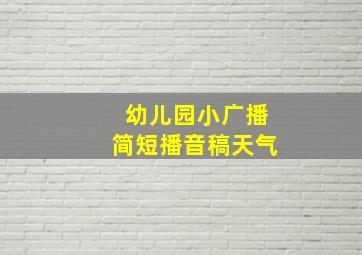 幼儿园小广播
简短播音稿天气